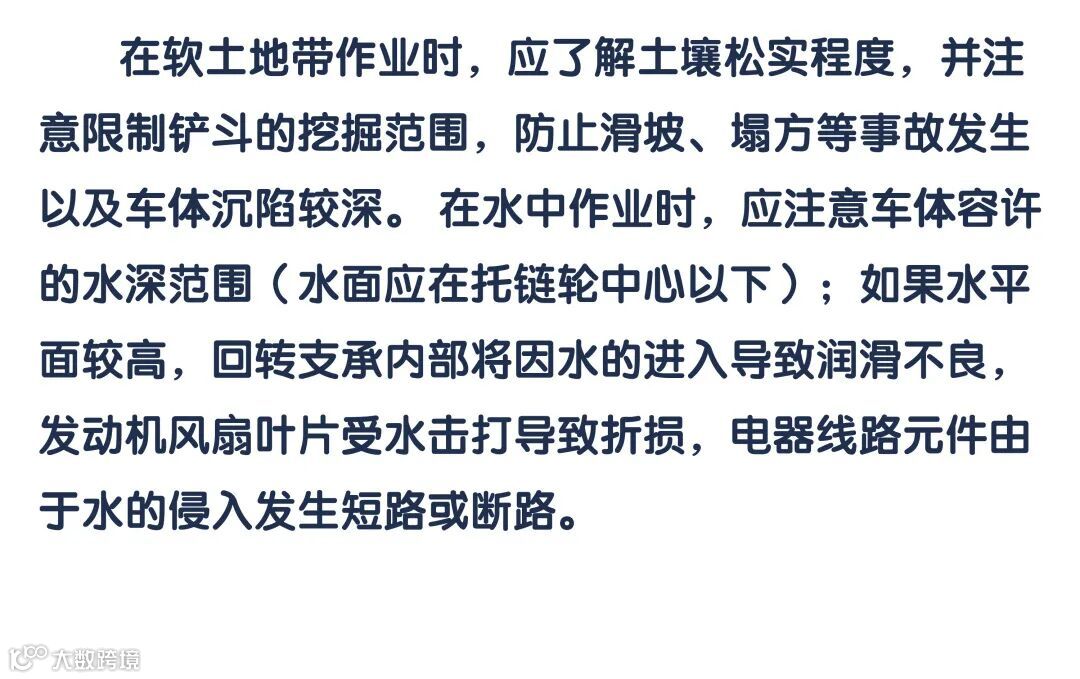 在软土地带作业时，应了解土壤松实程度，并注意限制铲斗的挖掘范围，防止滑坡、塌方等事故发生以及车体沉陷较深。在水中作业时，应注意车体容许的水深范围（水面应在托链轮中心以下）；如果水平面较高，回转支承内部将因水的进入导致润滑不良，发动机风扇叶片受水击打导致折损，电器线路元件由于水的侵入发生短路或断路。

大数跨境